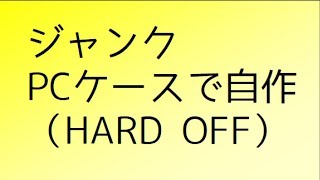 ジャンク
PCケースで自作
（HARD OFF）